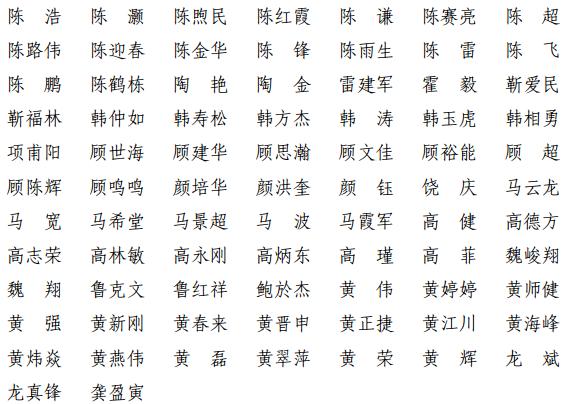 陈　浩　陈　灏　陈煦民　陈红霞　陈　谦　陈赛亮　陈　超
陈路伟　陈迎春　陈金华　陈　锋　陈雨生　陈　雷　陈　飞
陈　鹏　陈鹤栋　陶　艳　陶　金　雷建军　霍　毅　靳爱民
靳福林　韩仲如　韩寿松　韩方杰　韩　涛　韩玉虎　韩相勇
项甫阳　顾世海　顾建华　顾思瀚　顾文佳　顾裕能　顾　超
顾陈辉　顾鸣鸣　颜培华　颜洪奎　颜　钰　饶　庆　马云龙
马　宽　马希堂　马景超　马　波　马霞军　高　健　高德方
高志荣　高林敏　高永刚　高炳东　高　瑾　高　菲　魏峻翔
魏　翔　鲁克文　鲁红祥　鲍於杰　黄　伟　黄婷婷　黄师健
黄　强　黄新刚　黄春来　黄晋申　黄正捷　黄江川　黄海峰
黄炜焱　黄燕伟　黄　磊　黄翠萍　黄　荣　黄　辉　龙　斌
龙真锋　龚盈寅